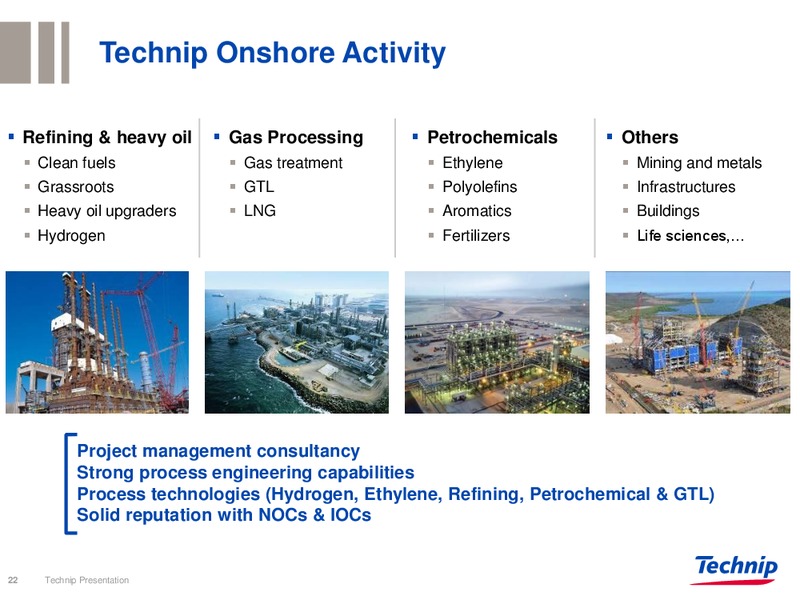 Technip Onshore Activity

▪ Refining & heavy oil
▪ Clean fuels
▪ Grassroots
▪ Heavy oil upgraders
▪ Hydrogen

▪ Gas Processing
▪ Gas treatment
▪ GTL
▪ LNG

▪ Petrochemicals
▪ Ethylene
▪ Polyolefins
▪ Aromatics
▪ Fertilizers

▪ Others
▪ Mining and metals
▪ Infrastructures
▪ Buildings
▪ Life sciences,…

Project management consultancy
Strong process engineering capabilities
Process technologies (Hydrogen, Ethylene, Refining, Petrochemical & GTL)
Solid reputation with NOCs & IOCs

22 Technip Presentation

Technip